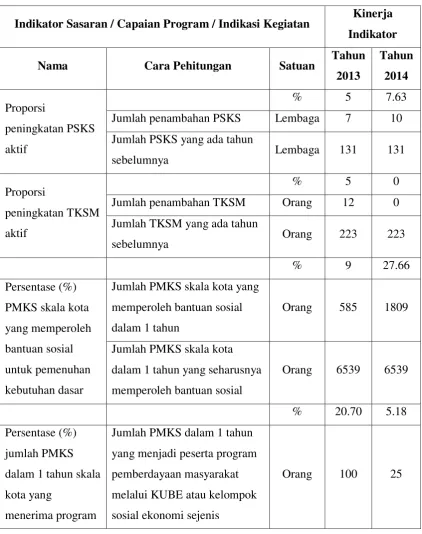 | Indikator Sasaran / Capaian Program / Indikasi Kegiatan | | | Kinerja Indikator | |
|---|---|---|---|---|
| Nama | Cara Pehitungan | Satuan | Tahun 2013 | Tahun 2014 |
| Proporsi peningkatan PSKS aktif | | % | 5 | 7.63 |
| | Jumlah penambahan PSKS | Lembaga | 7 | 10 |
| | Jumlah PSKS yang ada tahun sebelumnya | Lembaga | 131 | 131 |
| Proporsi peningkatan TKSM aktif | | % | 5 | 0 |
| | Jumlah penambahan TKSM | Orang | 12 | 0 |
| | Jumlah TKSM yang ada tahun sebelumnya | Orang | 223 | 223 |
| | | % | 9 | 27.66 |
| Persentase (%) PMKS skala kota yang memperoleh bantuan sosial untuk pemenuhan kebutuhan dasar | Jumlah PMKS skala kota yang memperoleh bantuan sosial dalam 1 tahun | Orang | 585 | 1809 |
| | Jumlah PMKS skala kota dalam 1 tahun yang seharusnya memperoleh bantuan sosial | Orang | 6539 | 6539 |
| | | % | 20.70 | 5.18 |
| Persentase (%) jumlah PMKS dalam 1 tahun skala kota yang menerima program | Jumlah PMKS dalam 1 tahun yang menjadi peserta program pemberdayaan masyarakat melalui KUBE atau kelompok sosial ekonomi sejenis | Orang | 100 | 25 |